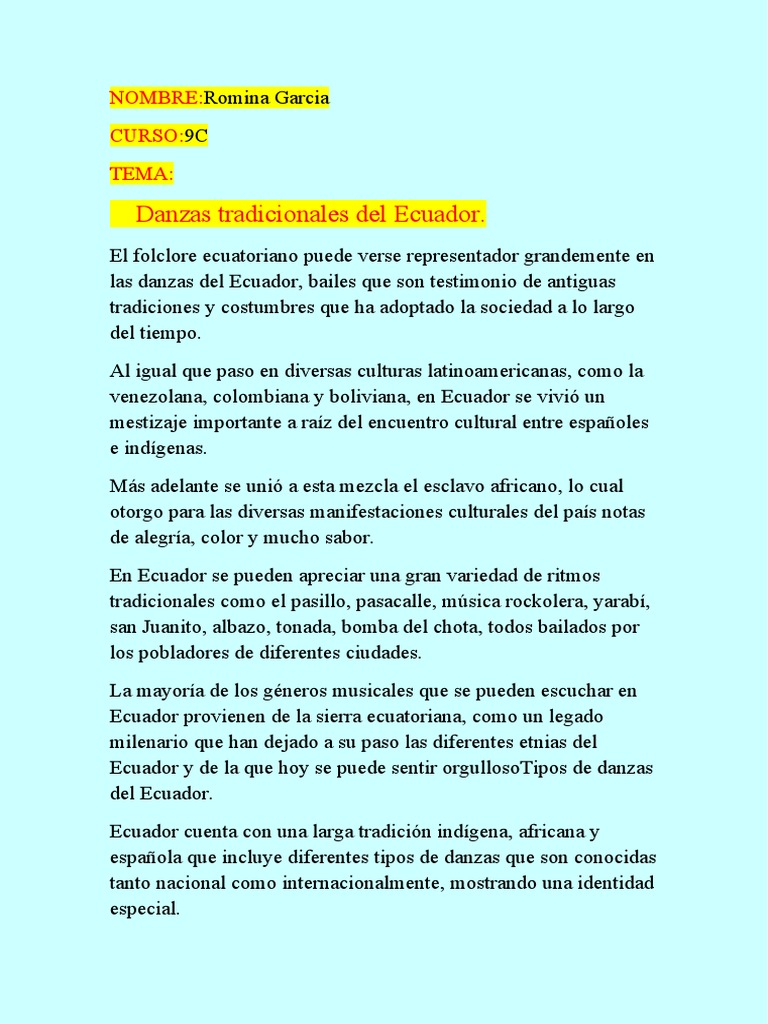 NOMBRE:Romina Garcia

CURSO:9C

TEMA:

Danzas tradicionales del Ecuador.

El folclore ecuatoriano puede verse representador grandemente en las danzas del Ecuador, bailes que son testimonio de antiguas tradiciones y costumbres que ha adoptado la sociedad a lo largo del tiempo.

Al igual que paso en diversas culturas latinoamericanas, como la venezolana, colombiana y boliviana, en Ecuador se vivió un mestizaje importante a raíz del encuentro cultural entre españoles e indígenas.

Más adelante se unió a esta mezcla el esclavo africano, lo cual otorgo para las diversas manifestaciones culturales del país notas de alegría, color y mucho sabor.

En Ecuador se pueden apreciar una gran variedad de ritmos tradicionales como el pasillo, pasacalle, música rockolera, yarabí, san Juanito, albazo, tonada, bomba del chota, todos bailados por los pobladores de diferentes ciudades.

La mayoría de los géneros musicales que se pueden escuchar en Ecuador provienen de la sierra ecuatoriana, como un legado milenario que han dejado a su paso las diferentes etnias del Ecuador y de la que hoy se puede sentir orgullosoTipos de danzas del Ecuador.

Ecuador cuenta con una larga tradición indígena, africana y española que incluye diferentes tipos de danzas que son conocidas tanto nacional como internacionalmente, mostrando una identidad especial.